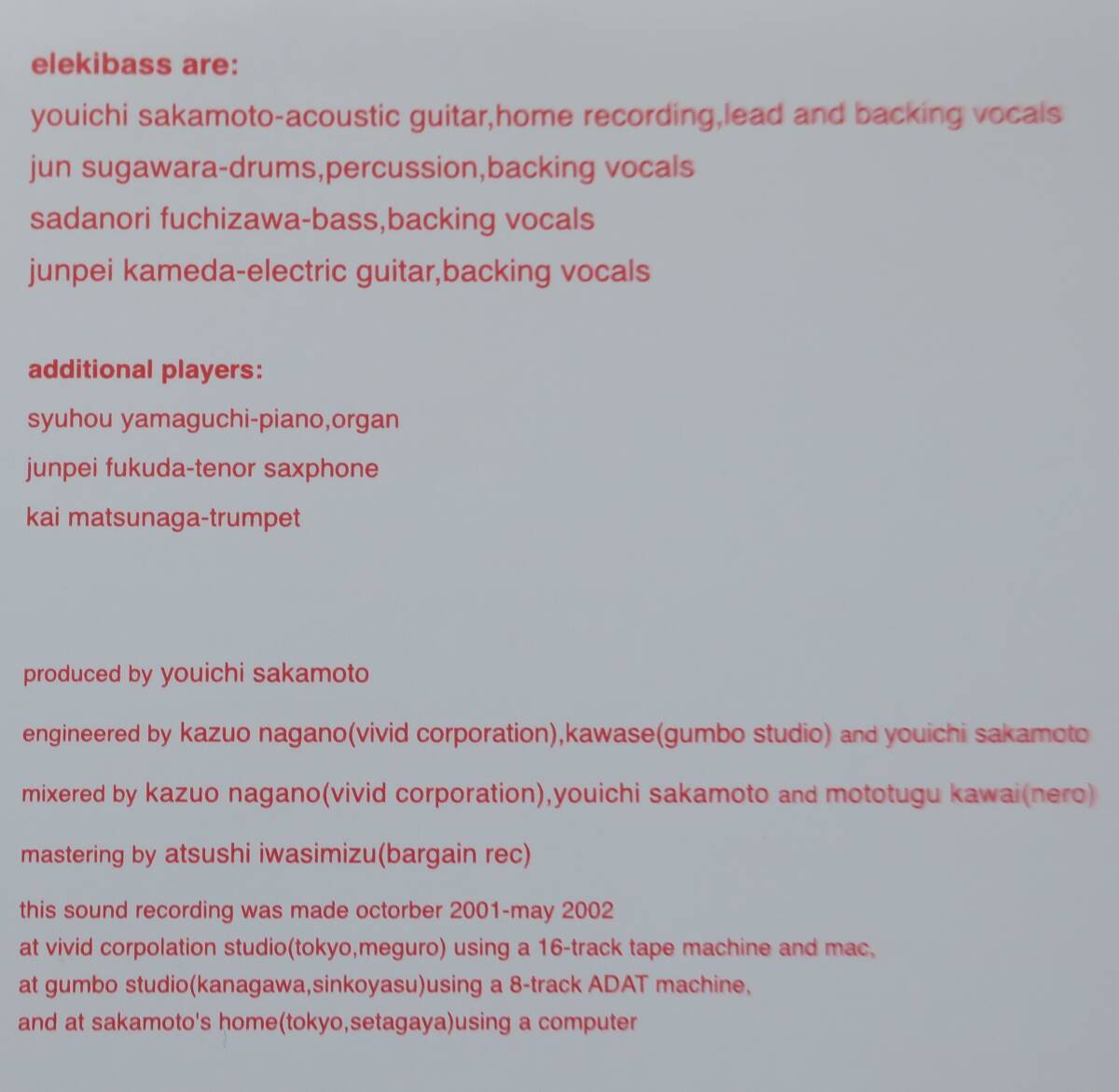 elekibass are:

youichi sakamoto-acoustic guitar,home recording,lead and backing vocals

jun sugawara-drums,percussion,backing vocals

sadanori fuchizawa-bass,backing vocals

junpei kameda-electric guitar,backing vocals

additional players:

syuhou yamaguchi-piano,organ

junpei fukuda-tenor saxphone

kai matsunaga-trumpet

produced by youichi sakamoto

engineered by kazuo nagano(vivid corporation),kawase(gumbo studio) and youichi sakamoto

mixered by kazuo nagano(vivid corporation),youichi sakamoto and mototugu kawai(nero)

mastering by atsushi iwasimizu(bargain rec)

this sound recording was made octorber 2001-may 2002
at vivid corpolation studio(tokyo,meguro) using a 16-track tape machine and mac,
at gumbo studio(kanagawa,sinkoyasu)using a 8-track ADAT machine,
and at sakamoto's home(tokyo,setagaya)using a computer